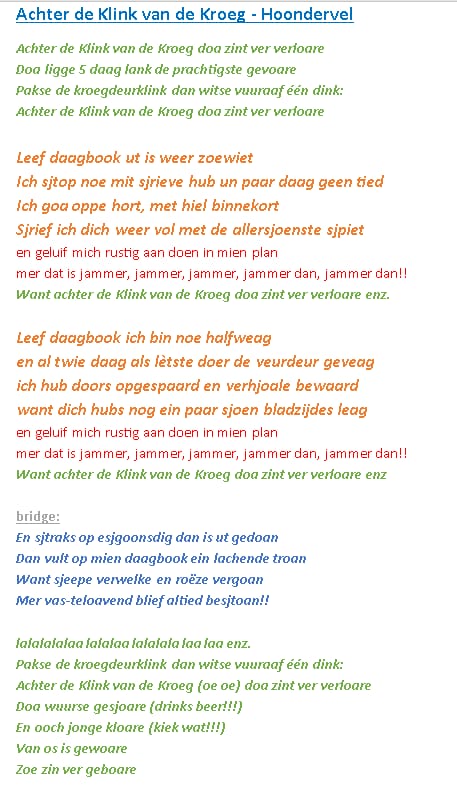 Achter de Klink van de Kroeg - Hoondervel

Achter de Klink van de Kroeg doa zint ver verloare
Doa ligge 5 daag lank de prachtigste gevoare
Pakse de kroegdeurklink dan witse vuuraaf één dink:
Achter de Klink van de Kroeg doa zint ver verloare

Leef daagbook ut is weer zoewiet
Ich sjtop noe mit sjrieve hub un paar daag geen tied
Ich goa oppe hort, met hiel binnekort
Sjrief ich dich weer vol met de allersjoenste sjpiet
en geluif mich rustig aan doen in mien plan
mer dat is jammer, jammer, jammer, jammer dan, jammer dan!!
Want achter de Klink van de Kroeg doa zint ver verloare enz.

Leef daagbook ich bin noe halfweag
en al twie daag als lètste doer de veurdeur geveag
ich hub doors opgespaard en verhjoale bewaard
want dich hubs nog ein paar sjoen bladzijdes leag
en geluif mich rustig aan doen in mien plan
mer dat is jammer, jammer, jammer, jammer dan, jammer dan!!
Want achter de Klink van de Kroeg doa zint ver verloare enz

bridge:
En sjtraks op esjgoonsdig dan is ut gedoan
Dan vult op mien daagbook ein lachende troan
Want sjeepe verwelke en roëze vergoan
Mer vas-teloavend blief altied besjtoan!!

lalalalalaa lalalaa lalalala laa laa enz.
Pakse de kroegdeurklink dan witse vuuraaf één dink:
Achter de Klink van de Kroeg (oe oe) doa zint ver verloare
Doa wuurse gesjoare (drinks beer!!!)
En ooch jonge kloare (kiek wat!!!)
Van os is gewoare
Zoe zin ver geboare